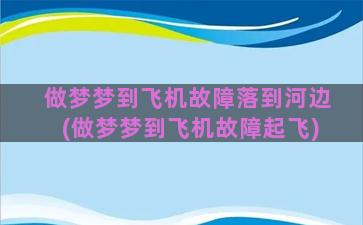 做梦梦到飞机故障落到河边(做梦梦到飞机故障起飞)